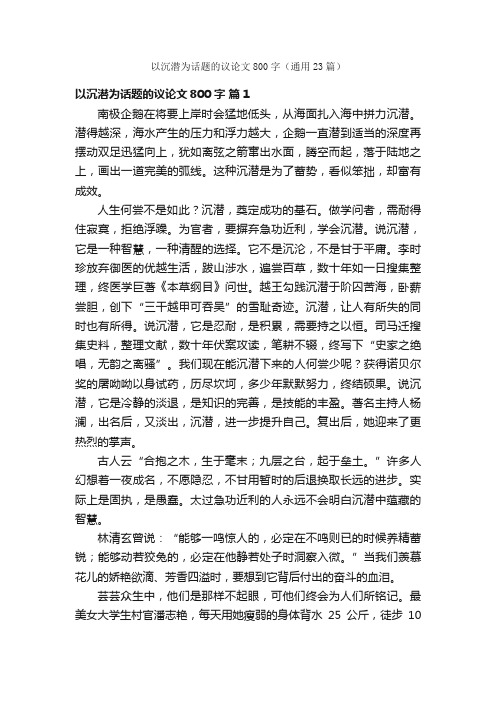 以沉潜为话题的议论文800字（通用23篇）

以沉潜为话题的议论文800字 篇1

南极企鹅在将要上岸时会猛地低头，从海面扎入海中拼力沉潜。潜得越深，海水产生的压力和浮力越大，企鹅一直潜到适当的深度再摆动双足迅猛向上，犹如离弦之箭窜出水面，腾空而起，落于陆地之上，画出一道完美的弧线。这种沉潜是为了蓄势，看似笨拙，却富有成效。

人生何尝不是如此？沉潜，奠定成功的基石。做学问者，需耐得住寂寞，拒绝浮躁。为官者，要摒弃急功近利，学会沉潜。说沉潜，它是一种智慧，一种清醒的选择。它不是沉沦，不是甘于平庸。李时珍放弃御医的优越生活，跋山涉水，遍尝百草，数十年如一日搜集整理，终医学巨著《本草纲目》问世。越王勾践沉潜于阶囚苦海，卧薪尝胆，创下“三千越甲可吞吴”的雪耻奇迹。沉潜，让人有所失的同时也有所得。说沉潜，它是忍耐，是积累，需要持之以恒。司马迁搜集史料，整理文献，数十年伏案攻读，笔耕不辍，终写下“史家之绝唱，无韵之离骚”。我们现在能沉潜下来的人何尝少呢？获得诺贝尔奖的屠呦呦以身试药，历尽坎坷，多少年默默努力，终结硕果。说沉潜，它是冷静的淡退，是知识的完善，是技能的丰盈。著名主持人杨澜，出名后，又淡出，沉潜，进一步提升自己。复出后，她迎来了更热烈的掌声。

古人云“合抱之木，生于毫末；九层之台，起于垒土。”许多人幻想着一夜成名，不愿隐忍，不甘用暂时的后退换取长远的进步。实际上是固执，是愚蠢。太过急功近利的人永远不会明白沉潜中蕴藏的智慧。

林清玄曾说：“能够一鸣惊人的，必定在不鸣则已的时候养精蓄锐；能够动若狡兔的，必定在他静若处子时洞察入微。”当我们羡慕花儿的娇艳欲滴、芳香四溢时，要想到它背后付出的奋斗的血泪。

芸芸众生中，他们是那样不起眼，可他们终会为人们所铭记。最美女大学生村官潘志艳，每天用她瘦弱的身体背水 25 公斤，徒步 10